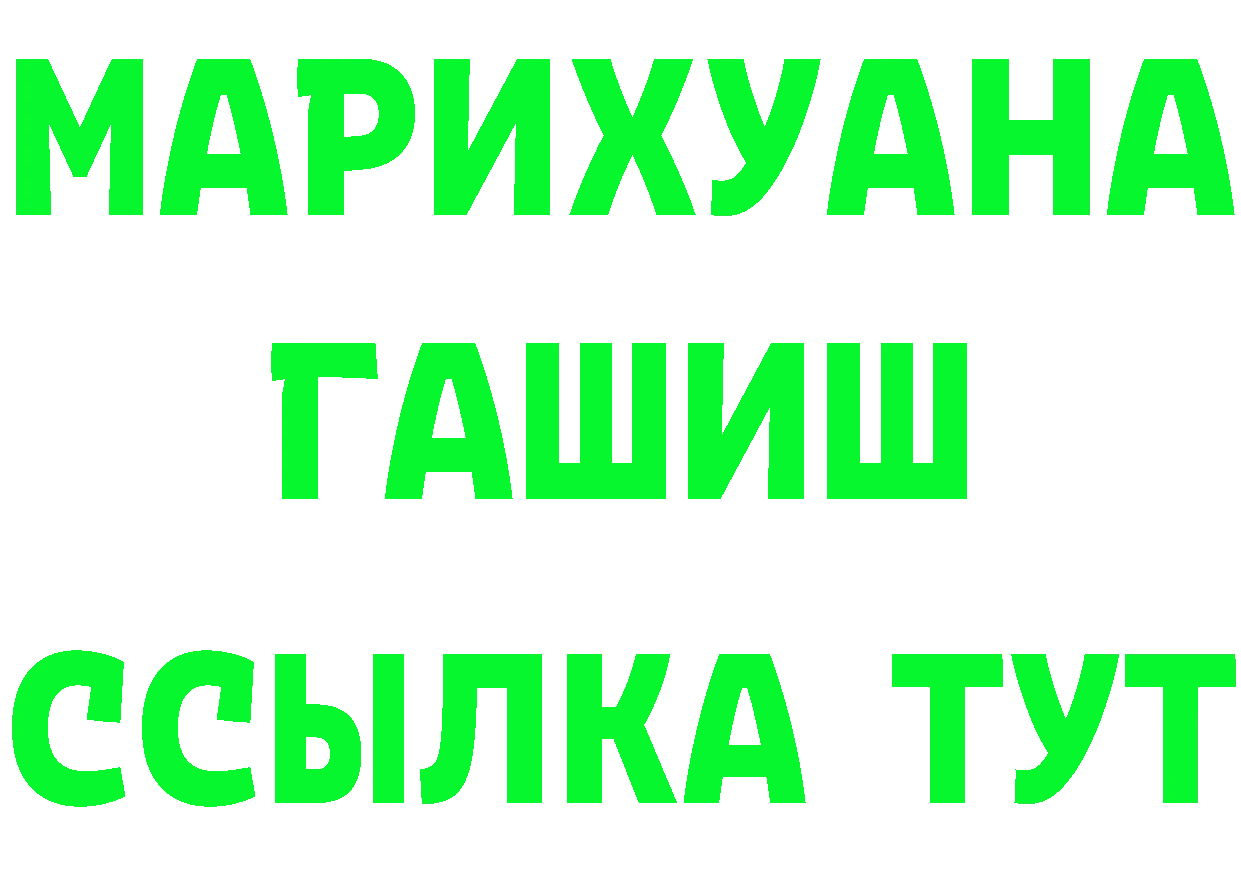 МАРИХУАНА
ГАШИШ
ССЫЛКА ТУТ